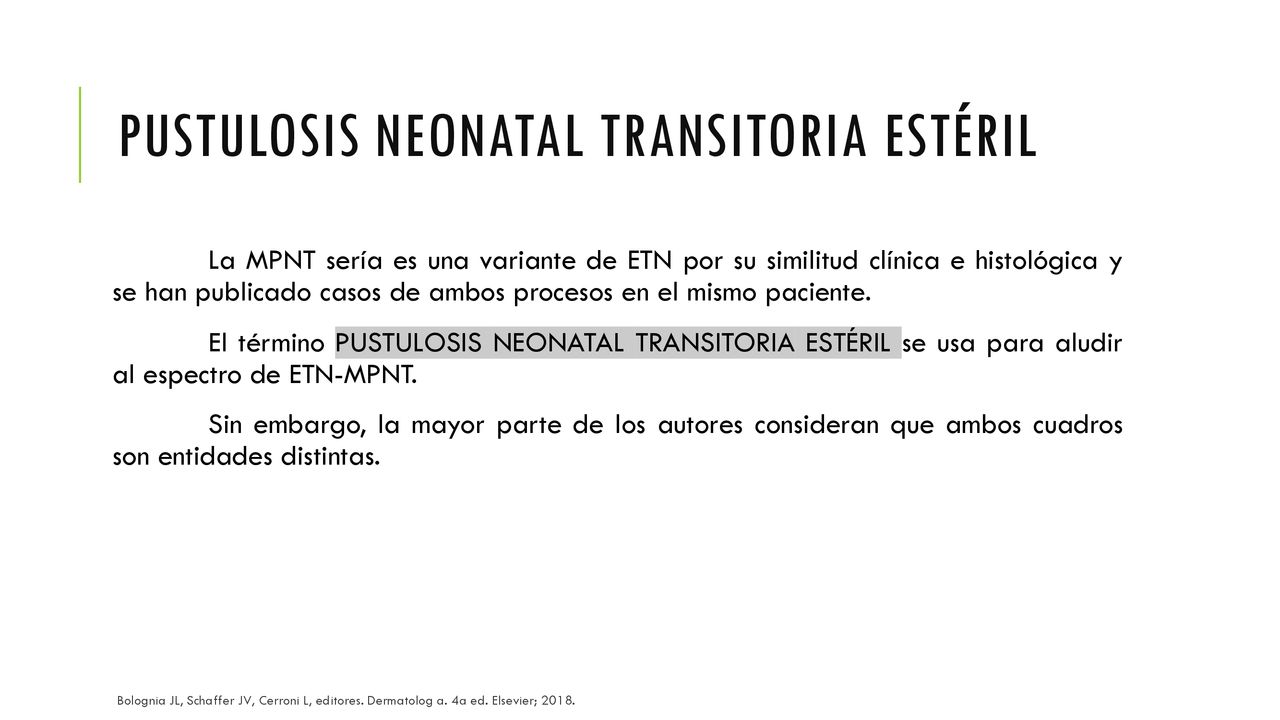 PUSTULOSIS NEONATAL TRANSITORIA ESTÉRIL

La MPNT sería es una variante de ETN por su similitud clínica e histológica y se han publicado casos de ambos procesos en el mismo paciente.

El término PUSTULOSIS NEONATAL TRANSITORIA ESTÉRIL se usa para aludir al espectro de ETN-MPNT.

Sin embargo, la mayor parte de los autores consideran que ambos cuadros son entidades distintas.

Bolognia JL, Schaffer JV, Cerroni L, editores. Dermatolog a. 4a ed. Elsevier; 2018.